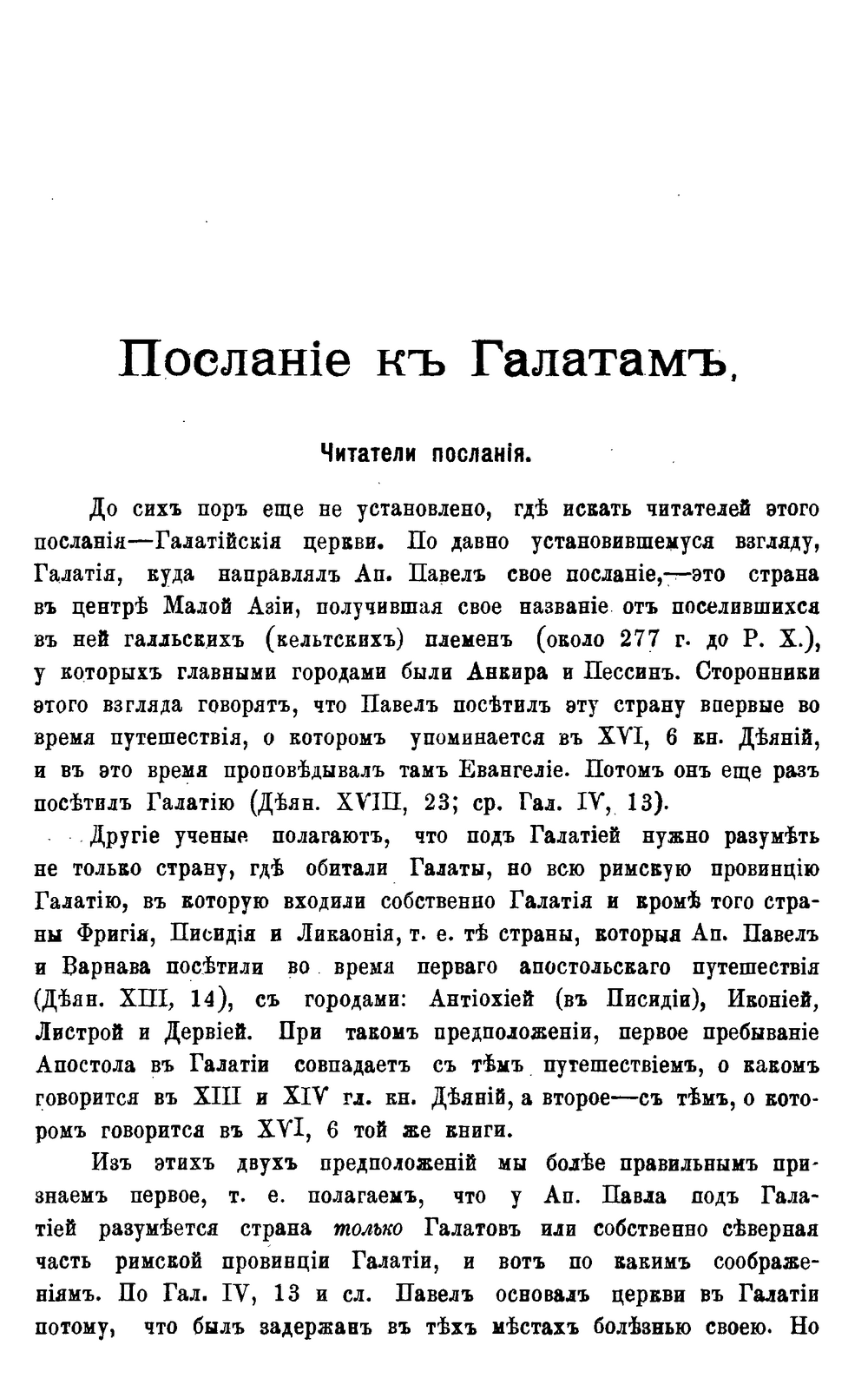 Посланіе къ Галатамъ.

Читатели посланія.

До сихъ поръ еще не установлено, гдѣ искать читателей этого посланія—Галатійскія церкви. По давно установившемуся взгляду, Галатія, куда направлялъ Ап. Павелъ свое посланіе,—это страна въ центрѣ Малой Азіи, получившая свое названіе отъ поселившихся въ ней галльскихъ (кельтскихъ) племенъ (около 277 г. до Р. Х.), у которыхъ главными городами были Анкира и Пессинъ. Сторонники этого взгляда говорятъ, что Павелъ посѣтилъ эту страну впервые во время путешествія, о которомъ упоминается въ XVI, 6 кн. Дѣяній, и въ это время проповѣдывалъ тамъ Евангеліе. Потомъ онъ еще разъ посѣтилъ Галатію (Дѣян. XVIII, 23; ср. Гал. IV, 13).

Другіе ученые полагаютъ, что подъ Галатіей нужно разумѣть не только страну, гдѣ обитали Галаты, но всю римскую провинцію Галатію, въ которую входили собственно Галатія и кромѣ того страны Фригія, Писидія и Ликаонія, т. е. тѣ страны, которыя Ап. Павелъ и Варнава посѣтили во время перваго апостольскаго путешествія (Дѣян. XIII, 14), съ городами: Антіохіей (въ Писидіи), Иконіей, Листрой и Дервіей. При такомъ предположеніи, первое пребываніе Апостола въ Галатіи совпадаетъ съ тѣмъ путешествіемъ, о какомъ говорится въ XIII и XIV гл. кн. Дѣяній, а второе—съ тѣмъ, о которомъ говорится въ XVI, 6 той же книги.

Изъ этихъ двухъ предположеній мы болѣе правильнымъ признаемъ первое, т. е. полагаемъ, что у Ап. Павла подъ Галатіей разумѣется страна только Галатовъ или собственно сѣверная часть римской провинціи Галатіи, и вотъ по какимъ соображеніямъ. По Гал. IV, 13 и сл. Павелъ основалъ церкви въ Галатіи потому, что былъ задержанъ въ тѣхъ мѣстахъ болѣзнью своею. Но